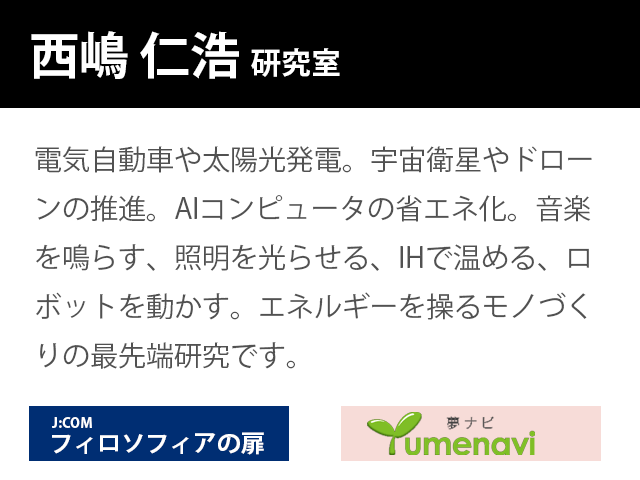 西嶋 仁浩 研究室

電気自動車や太陽光発電。宇宙衛星やドローンの推進。AIコンピュータの省エネ化。音楽を鳴らす、照明を光らせる、IHで温める、ロボットを動かす。エネルギーを操るモノづくりの最先端研究です。

J:COM
フィロソフィアの扉

夢ナビ
Yumenavi